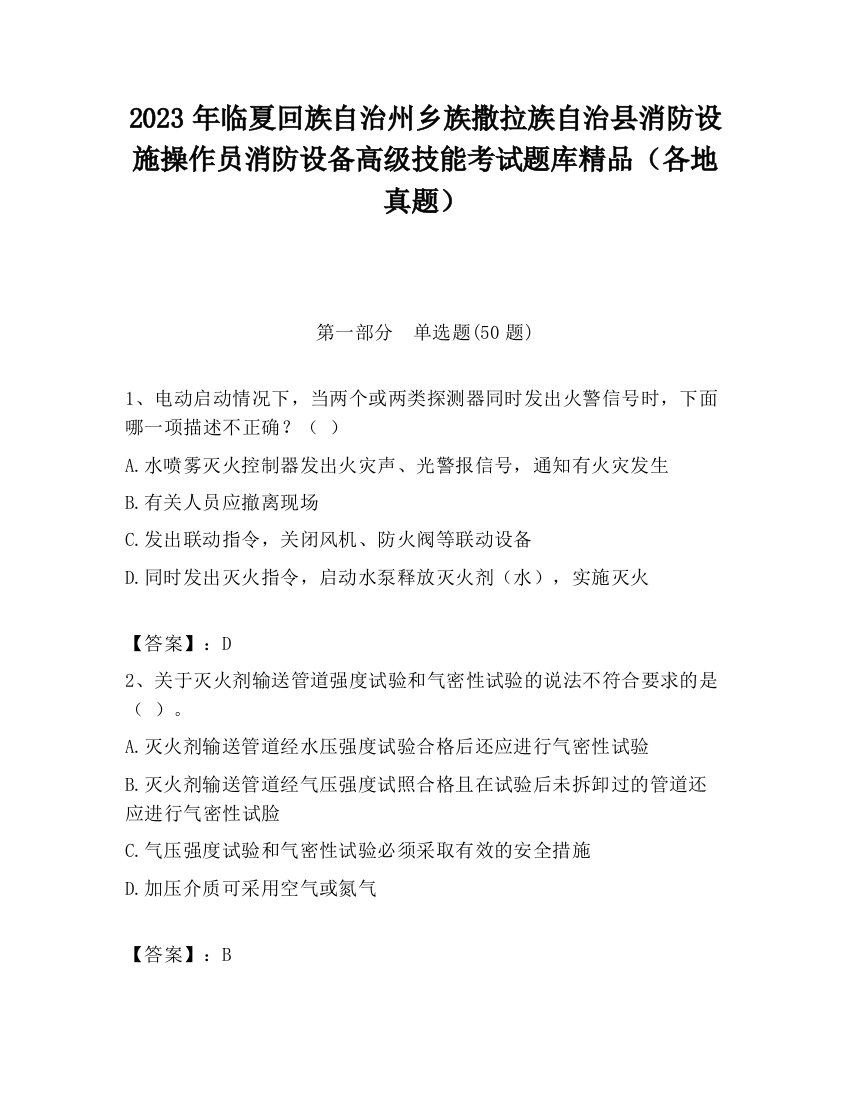 2023 年临夏回族自治州乡族撒拉族自治县消防设施操作员消防设备高级技能考试题库精品（各地真题）

第一部分　单选题(50 题)

1、电动启动情况下，当两个或两类探测器同时发出火警信号时，下面哪一项描述不正确？（　）

A.水喷雾灭火控制器发出火灾声、光警报信号，通知有火灾发生

B.有关人员应撤离现场

C.发出联动指令，关闭风机、防火阀等联动设备

D.同时发出灭火指令，启动水泵释放灭火剂（水），实施灭火

【答案】：D

2、关于灭火剂输送管道强度试验和气密性试验的说法不符合要求的是（　）。

A.灭火剂输送管道经水压强度试验合格后还应进行气密性试验

B.灭火剂输送管道经气压强度试照合格且在试验后未拆卸过的管道还应进行气密性试脸

C.气压强度试验和气密性试验必须采取有效的安全措施

D.加压介质可采用空气或氮气

【答案】：B